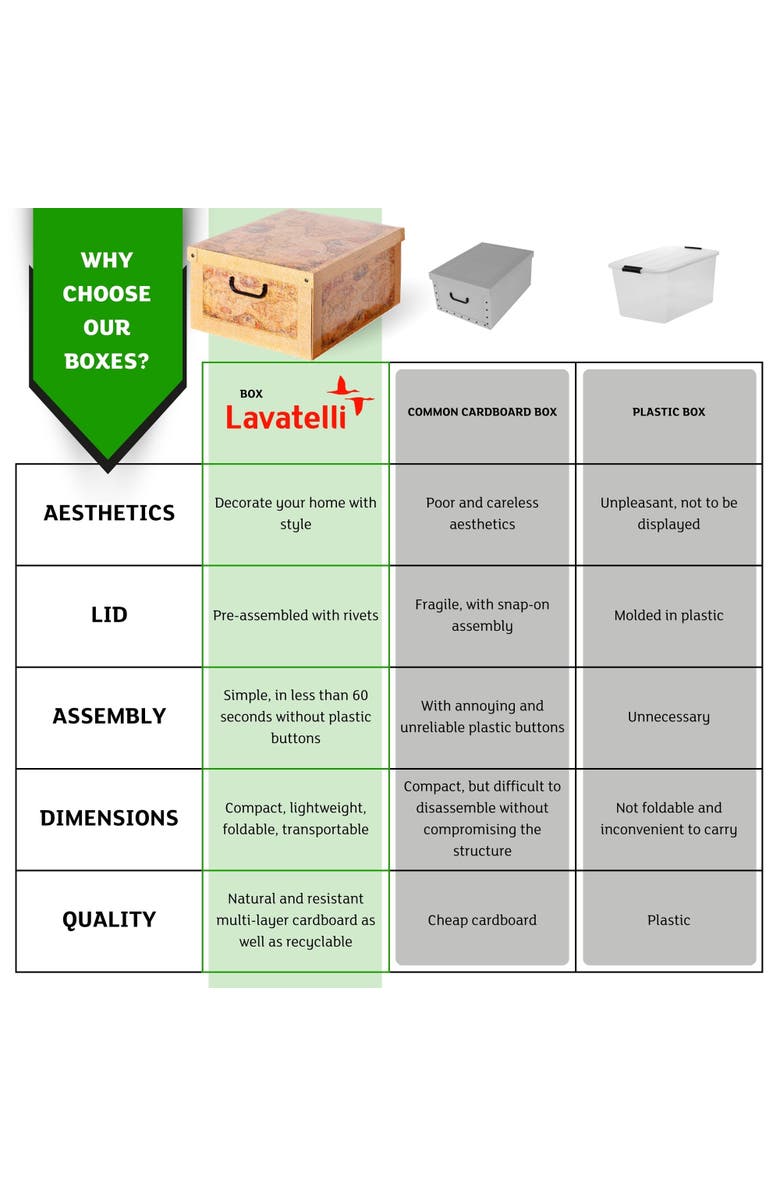 WHY CHOOSE OUR BOXES?

| | BOX Lavatelli | COMMON CARDBOARD BOX | PLASTIC BOX |
|---|---|---|---|
| AESTHETICS | Decorate your home with style | Poor and careless aesthetics | Unpleasant, not to be displayed |
| LID | Pre-assembled with rivets | Fragile, with snap-on assembly | Molded in plastic |
| ASSEMBLY | Simple, in less than 60 seconds without plastic buttons | With annoying and unreliable plastic buttons | Unnecessary |
| DIMENSIONS | Compact, lightweight, foldable, transportable | Compact, but difficult to disassemble without compromising the structure | Not foldable and inconvenient to carry |
| QUALITY | Natural and resistant multi-layer cardboard as well as recyclable | Cheap cardboard | Plastic |